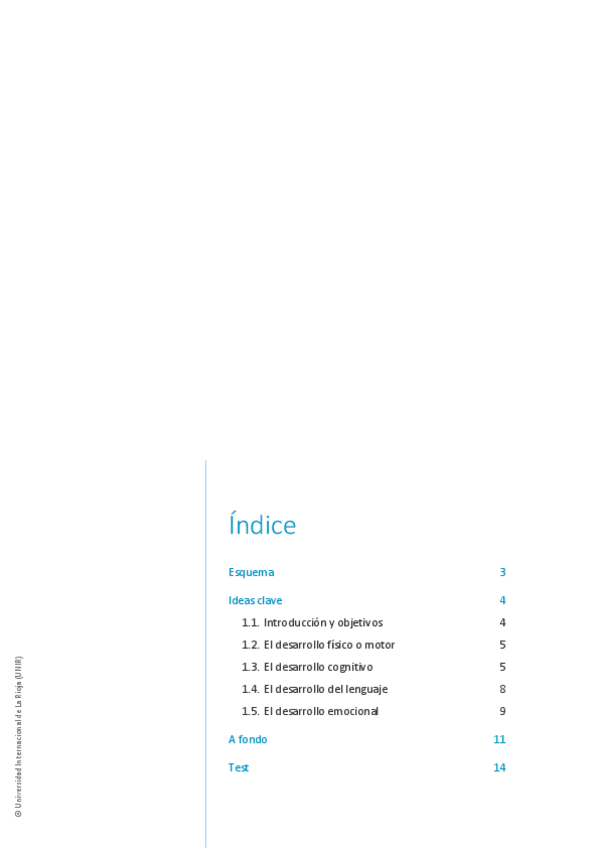 Índice

Esquema 3

Ideas clave 4

1.1. Introducción y objetivos 4

1.2. El desarrollo físico o motor 5

1.3. El desarrollo cognitivo 5

1.4. El desarrollo del lenguaje 8

1.5. El desarrollo emocional 9

A fondo 11

Test 14

© Universidad Internacional de La Rioja (UNIR)